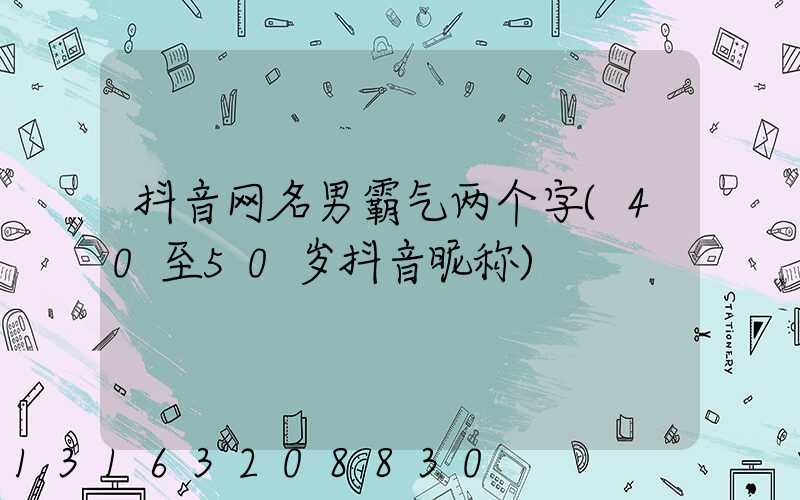 抖音网名男霸气两个字(40至50岁抖音昵称)

STATIONERY

13163208830